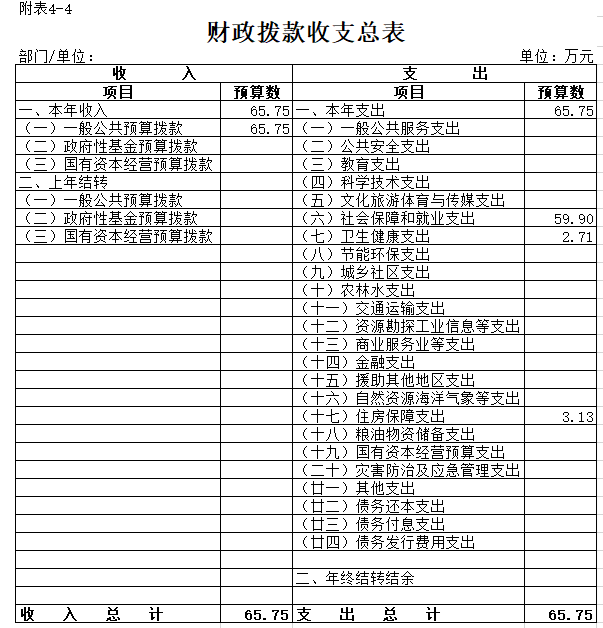 附表4-4

财政拨款收支总表

部门/单位：　　单位：万元

| 收　　入 | | 支　　出 | |
|---|---|---|---|
| 项目 | 预算数 | 项目 | 预算数 |
| 一、本年收入 | 65.75 | 一、本年支出 | 65.75 |
| （一）一般公共预算拨款 | 65.75 | （一）一般公共服务支出 | |
| （二）政府性基金预算拨款 | | （二）公共安全支出 | |
| （三）国有资本经营预算拨款 | | （三）教育支出 | |
| 二、上年结转 | | （四）科学技术支出 | |
| （一）一般公共预算拨款 | | （五）文化旅游体育与传媒支出 | |
| （二）政府性基金预算拨款 | | （六）社会保障和就业支出 | 59.90 |
| （三）国有资本经营预算拨款 | | （七）卫生健康支出 | 2.71 |
| | | （八）节能环保支出 | |
| | | （九）城乡社区支出 | |
| | | （十）农林水支出 | |
| | | （十一）交通运输支出 | |
| | | （十二）资源勘探工业信息等支出 | |
| | | （十三）商业服务业等支出 | |
| | | （十四）金融支出 | |
| | | （十五）援助其他地区支出 | |
| | | （十六）自然资源海洋气象等支出 | |
| | | （十七）住房保障支出 | 3.13 |
| | | （十八）粮油物资储备支出 | |
| | | （十九）国有资本经营预算支出 | |
| | | （二十）灾害防治及应急管理支出 | |
| | | （廿一）其他支出 | |
| | | （廿二）债务还本支出 | |
| | | （廿三）债务付息支出 | |
| | | （廿四）债务发行费用支出 | |
| | | | |
| | | 二、年终结转结余 | |
| | | | |
| 收　入　总　计 | 65.75 | 支　出　总　计 | 65.75 |